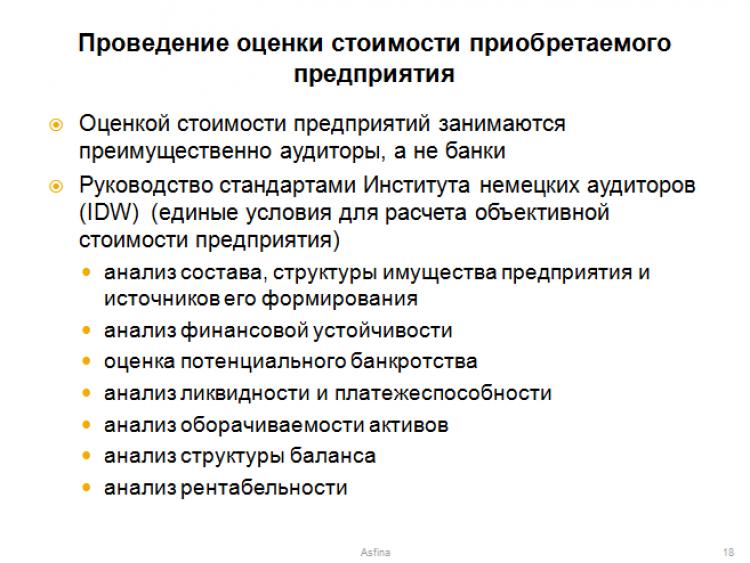 Проведение оценки стоимости приобретаемого предприятия

Оценкой стоимости предприятий занимаются преимущественно аудиторы, а не банки

Руководство стандартами Института немецких аудиторов (IDW) (единые условия для расчета объективной стоимости предприятия)

анализ состава, структуры имущества предприятия и источников его формирования

анализ финансовой устойчивости

оценка потенциального банкротства

анализ ликвидности и платежеспособности

анализ оборачиваемости активов

анализ структуры баланса

анализ рентабельности

Asfina

18